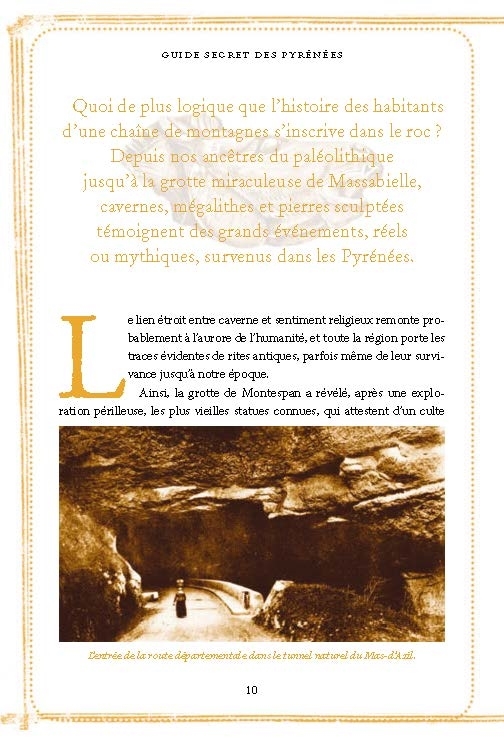 GUIDE SECRET DES PYRÉNÉES

Quoi de plus logique que l'histoire des habitants d'une chaîne de montagnes s'inscrive dans le roc ? Depuis nos ancêtres du paléolithique jusqu'à la grotte miraculeuse de Massabielle, cavernes, mégalithes et pierres sculptées témoignent des grands événements, réels ou mythiques, survenus dans les Pyrénées.

Le lien étroit entre caverne et sentiment religieux remonte probablement à l'aurore de l'humanité, et toute la région porte les traces évidentes de rites antiques, parfois même de leur survivance jusqu'à notre époque.

Ainsi, la grotte de Montespan a révélé, après une exploration périlleuse, les plus vieilles statues connues, qui attestent d'un culte

L'entrée de la route départementale dans le tunnel naturel du Mas-d'Azil.

10